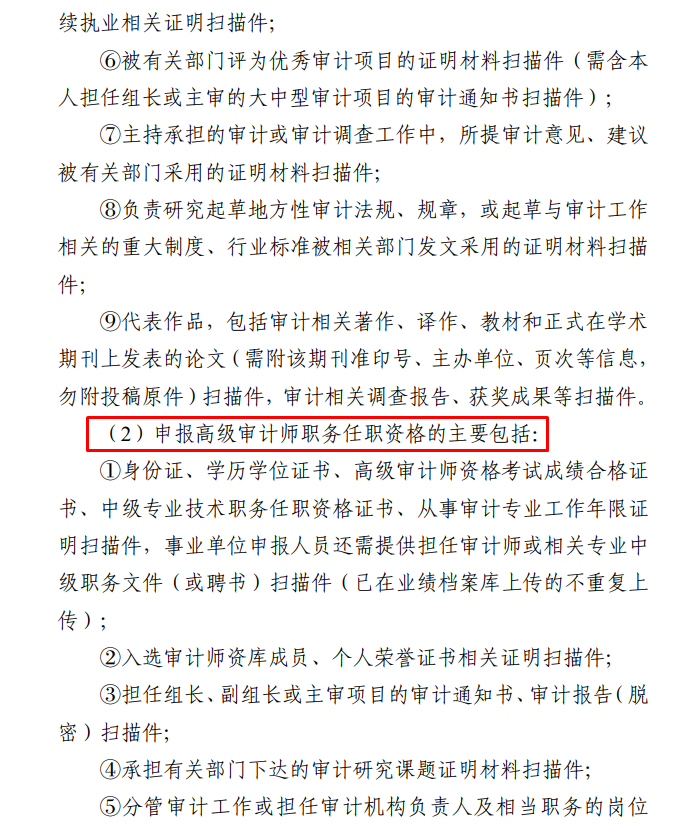 续执业相关证明扫描件;

⑥被有关部门评为优秀审计项目的证明材料扫描件（需含本人担任组长或主审的大中型审计项目的审计通知书扫描件）;

⑦主持承担的审计或审计调查工作中，所提审计意见、建议被有关部门采用的证明材料扫描件;

⑧负责研究起草地方性审计法规、规章，或起草与审计工作相关的重大制度、行业标准被相关部门发文采用的证明材料扫描件;

⑨代表作品，包括审计相关著作、译作、教材和正式在学术期刊上发表的论文（需附该期刊准印号、主办单位、页次等信息，勿附投稿原件）扫描件，审计相关调查报告、获奖成果等扫描件。

（2）申报高级审计师职务任职资格的主要包括:

①身份证、学历学位证书、高级审计师资格考试成绩合格证书、中级专业技术职务任职资格证书、从事审计专业工作年限证明扫描件，事业单位申报人员还需提供担任审计师或相关专业中级职务文件（或聘书）扫描件（已在业绩档案库上传的不重复上传）;

②入选审计师资库成员、个人荣誉证书相关证明扫描件;

③担任组长、副组长或主审项目的审计通知书、审计报告（脱密）扫描件;

④承担有关部门下达的审计研究课题证明材料扫描件;

⑤分管审计工作或担任审计机构负责人及相当职务的岗位